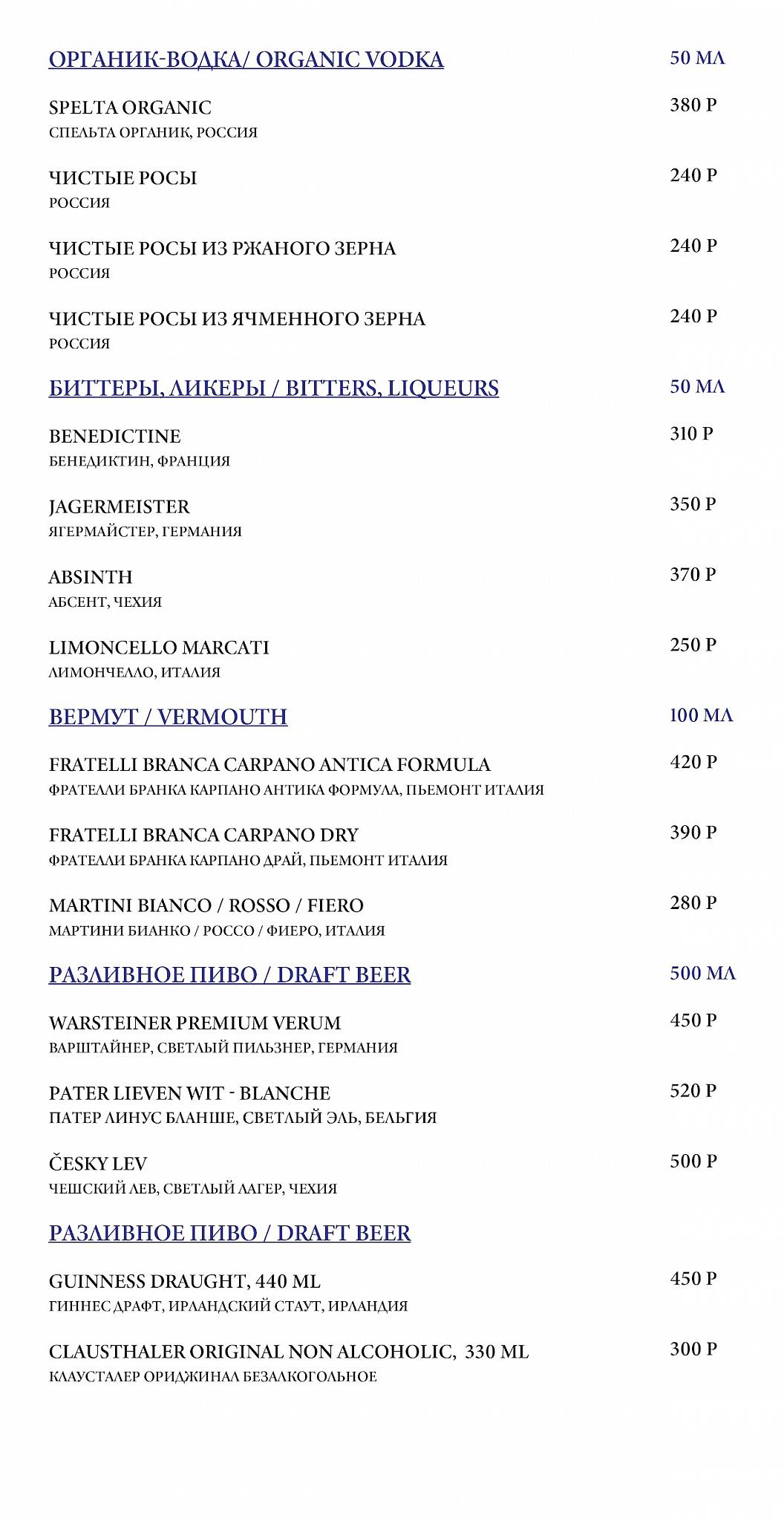 ОРГАНИК-ВОДКА/ ORGANIC VODKA 50 МЛ

SPELTA ORGANIC 380 Р
СПЕЛЬТА ОРГАНИК, РОССИЯ

ЧИСТЫЕ РОСЫ 240 Р
РОССИЯ

ЧИСТЫЕ РОСЫ ИЗ РЖАНОГО ЗЕРНА 240 Р
РОССИЯ

ЧИСТЫЕ РОСЫ ИЗ ЯЧМЕННОГО ЗЕРНА 240 Р
РОССИЯ

БИТТЕРЫ, ЛИКЕРЫ / BITTERS, LIQUEURS 50 МЛ

BENEDICTINE 310 Р
БЕНЕДИКТИН, ФРАНЦИЯ

JAGERMEISTER 350 Р
ЯГЕРМАЙСТЕР, ГЕРМАНИЯ

ABSINTH 370 Р
АБСЕНТ, ЧЕХИЯ

LIMONCELLO MARCATI 250 Р
ЛИМОНЧЕЛЛО, ИТАЛИЯ

ВЕРМУТ / VERMOUTH 100 МЛ

FRATELLI BRANCA CARPANO ANTICA FORMULA 420 Р
ФРАТЕЛЛИ БРАНКА КАРПАНО АНТИКА ФОРМУЛА, ПЬЕМОНТ ИТАЛИЯ

FRATELLI BRANCA CARPANO DRY 390 Р
ФРАТЕЛЛИ БРАНКА КАРПАНО ДРАЙ, ПЬЕМОНТ ИТАЛИЯ

MARTINI BIANCO / ROSSO / FIERO 280 Р
МАРТИНИ БИАНКО / РОССО / ФИЕРО, ИТАЛИЯ

РАЗЛИВНОЕ ПИВО / DRAFT BEER 500 МЛ

WARSTEINER PREMIUM VERUM 450 Р
ВАРШТАЙНЕР, СВЕТЛЫЙ ПИЛЬЗНЕР, ГЕРМАНИЯ

PATER LIEVEN WIT - BLANCHE 520 Р
ПАТЕР ЛИНУС БЛАНШЕ, СВЕТЛЫЙ ЭЛЬ, БЕЛЬГИЯ

ČESKY LEV 500 Р
ЧЕШСКИЙ ЛЕВ, СВЕТЛЫЙ ЛАГЕР, ЧЕХИЯ

РАЗЛИВНОЕ ПИВО / DRAFT BEER

GUINNESS DRAUGHT, 440 ML 450 Р
ГИННЕС ДРАФТ, ИРЛАНДСКИЙ СТАУТ, ИРЛАНДИЯ

CLAUSTHALER ORIGINAL NON ALCOHOLIC, 330 ML 300 Р
КЛАУСТАЛЕР ОРИДЖИНАЛ БЕЗАЛКОГОЛЬНОЕ